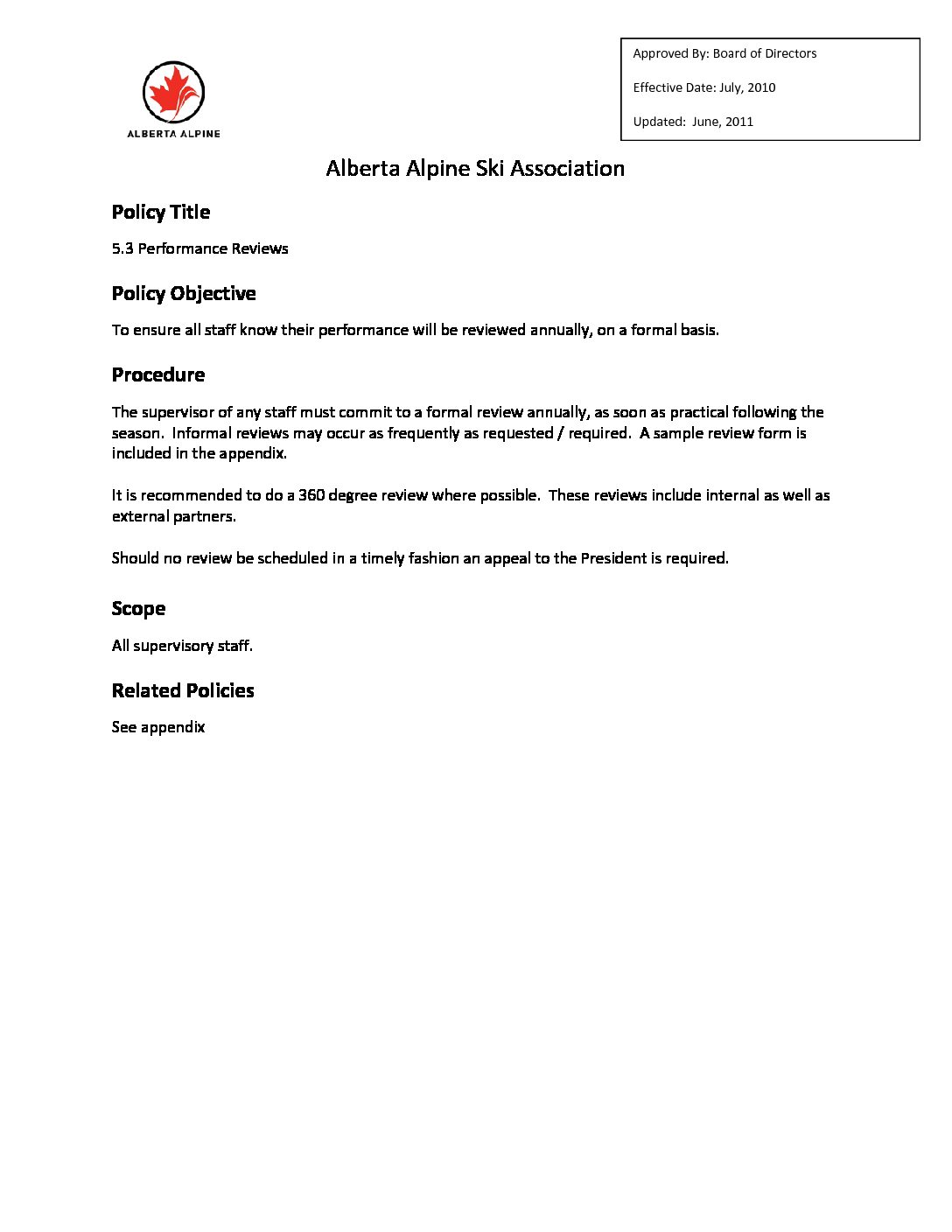 ALBERTA ALPINE

Approved By: Board of Directors

Effective Date: July, 2010

Updated: June, 2011

Alberta Alpine Ski Association

Policy Title

5.3 Performance Reviews

Policy Objective

To ensure all staff know their performance will be reviewed annually, on a formal basis.

Procedure

The supervisor of any staff must commit to a formal review annually, as soon as practical following the season. Informal reviews may occur as frequently as requested / required. A sample review form is included in the appendix.

It is recommended to do a 360 degree review where possible. These reviews include internal as well as external partners.

Should no review be scheduled in a timely fashion an appeal to the President is required.

Scope

All supervisory staff.

Related Policies

See appendix